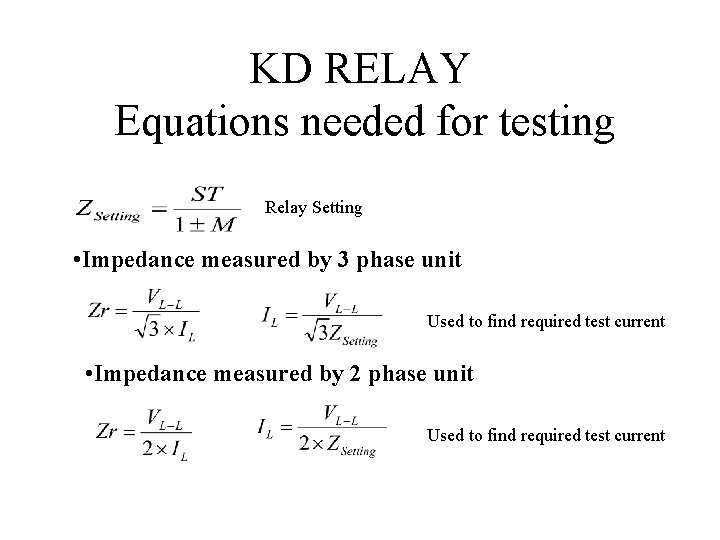 KD RELAY
Equations needed for testing

$Z_{Setting} = \frac{ST}{1 \pm M}$ Relay Setting

•Impedance measured by 3 phase unit

$Zr = \frac{V_{L-L}}{\sqrt{3} \times I_L}$ $I_L = \frac{V_{L-L}}{\sqrt{3} Z_{Setting}}$ Used to find required test current

•Impedance measured by 2 phase unit

$Zr = \frac{V_{L-L}}{2 \times I_L}$ $I_L = \frac{V_{L-L}}{2 \times Z_{Setting}}$ Used to find required test current